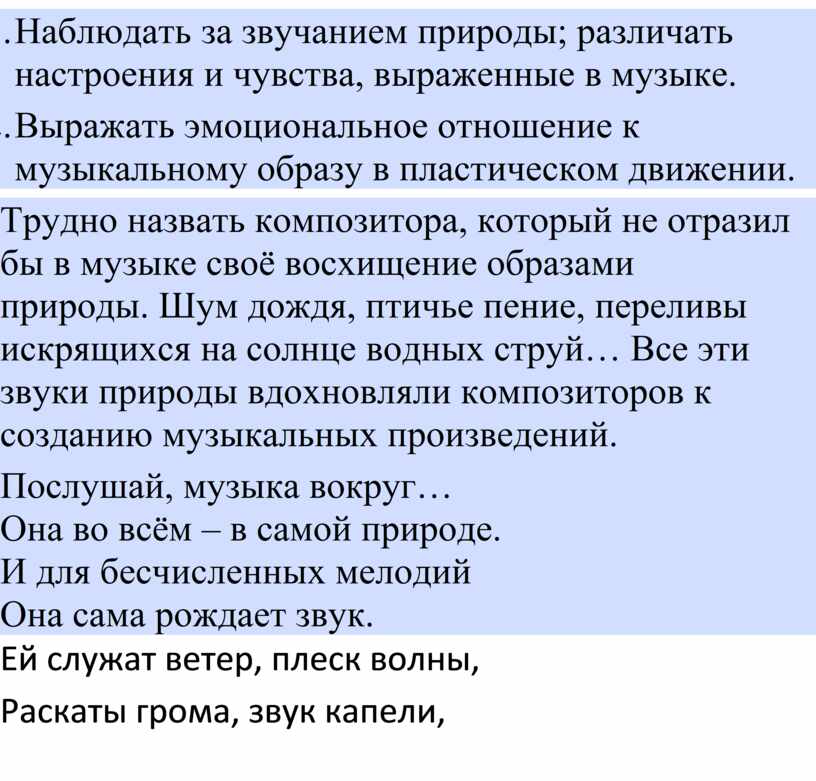 .Наблюдать за звучанием природы; различать настроения и чувства, выраженные в музыке.

.Выражать эмоциональное отношение к музыкальному образу в пластическом движении.

Трудно назвать композитора, который не отразил бы в музыке своё восхищение образами природы. Шум дождя, птичье пение, переливы искрящихся на солнце водных струй… Все эти звуки природы вдохновляли композиторов к созданию музыкальных произведений.

Послушай, музыка вокруг…
Она во всём – в самой природе.
И для бесчисленных мелодий
Она сама рождает звук.
Ей служат ветер, плеск волны,
Раскаты грома, звук капели,